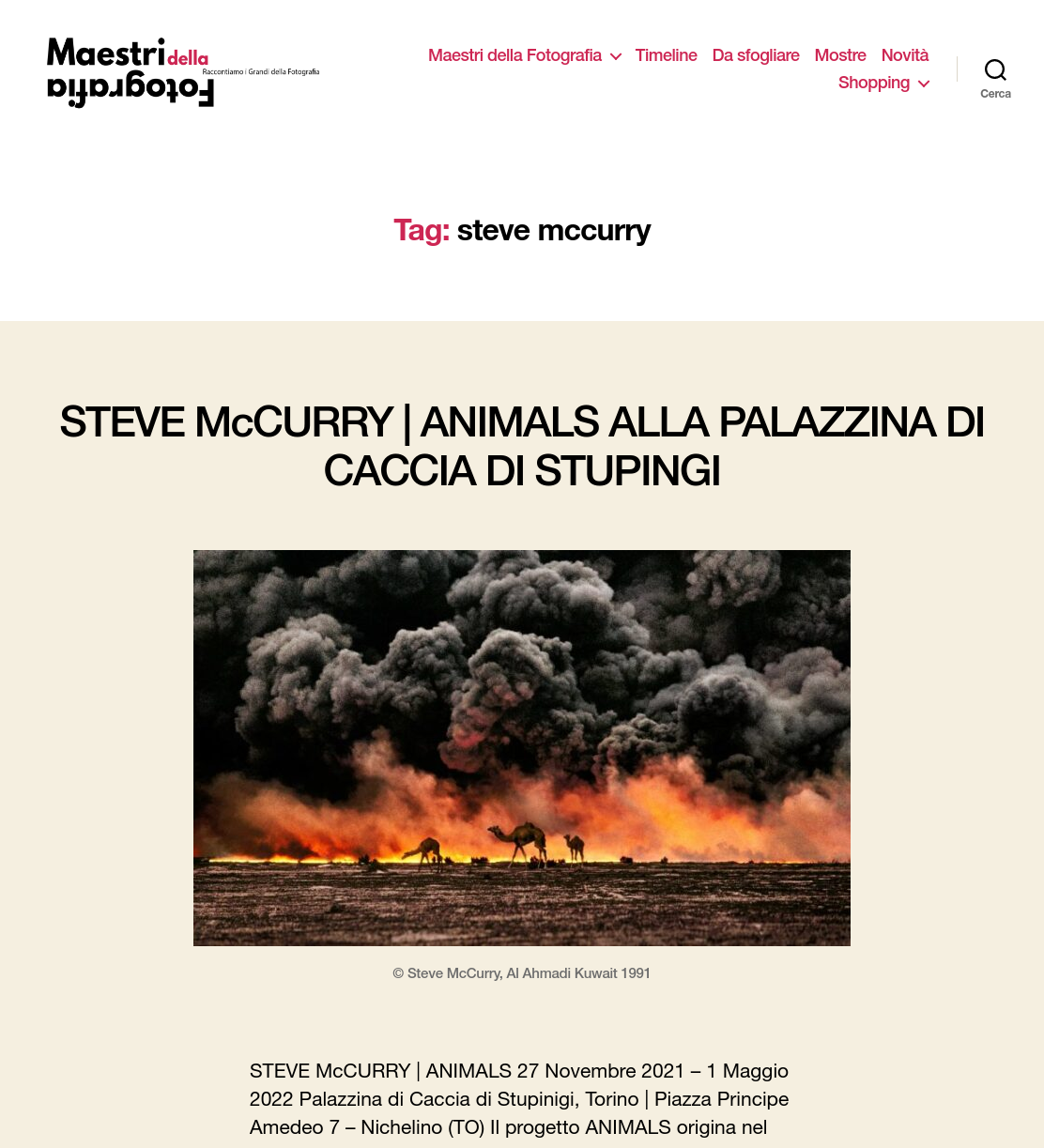 Maestri della Fotografia
Raccontiamo i Grandi della Fotografia

Maestri della Fotografia Timeline Da sfogliare Mostre Novità Shopping

Cerca

Tag: steve mccurry

STEVE McCURRY | ANIMALS ALLA PALAZZINA DI CACCIA DI STUPINGI

© Steve McCurry, Al Ahmadi Kuwait 1991

STEVE McCURRY | ANIMALS 27 Novembre 2021 – 1 Maggio 2022 Palazzina di Caccia di Stupinigi, Torino | Piazza Principe Amedeo 7 – Nichelino (TO) Il progetto ANIMALS origina nel